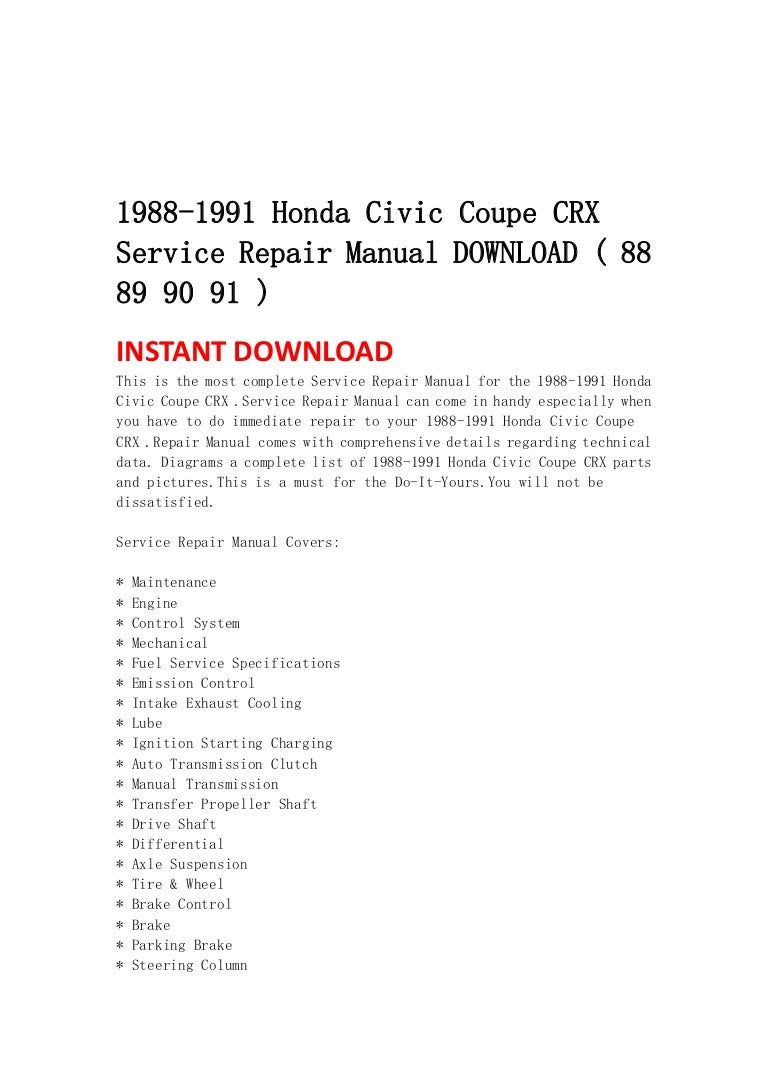 1988-1991 Honda Civic Coupe CRX Service Repair Manual DOWNLOAD ( 88 89 90 91 )

INSTANT DOWNLOAD

This is the most complete Service Repair Manual for the 1988-1991 Honda Civic Coupe CRX .Service Repair Manual can come in handy especially when you have to do immediate repair to your 1988-1991 Honda Civic Coupe CRX .Repair Manual comes with comprehensive details regarding technical data. Diagrams a complete list of 1988-1991 Honda Civic Coupe CRX parts and pictures.This is a must for the Do-It-Yours.You will not be dissatisfied.

Service Repair Manual Covers:

* Maintenance
* Engine
* Control System
* Mechanical
* Fuel Service Specifications
* Emission Control
* Intake Exhaust Cooling
* Lube
* Ignition Starting Charging
* Auto Transmission Clutch
* Manual Transmission
* Transfer Propeller Shaft
* Drive Shaft
* Differential
* Axle Suspension
* Tire & Wheel
* Brake Control
* Brake
* Parking Brake
* Steering Column